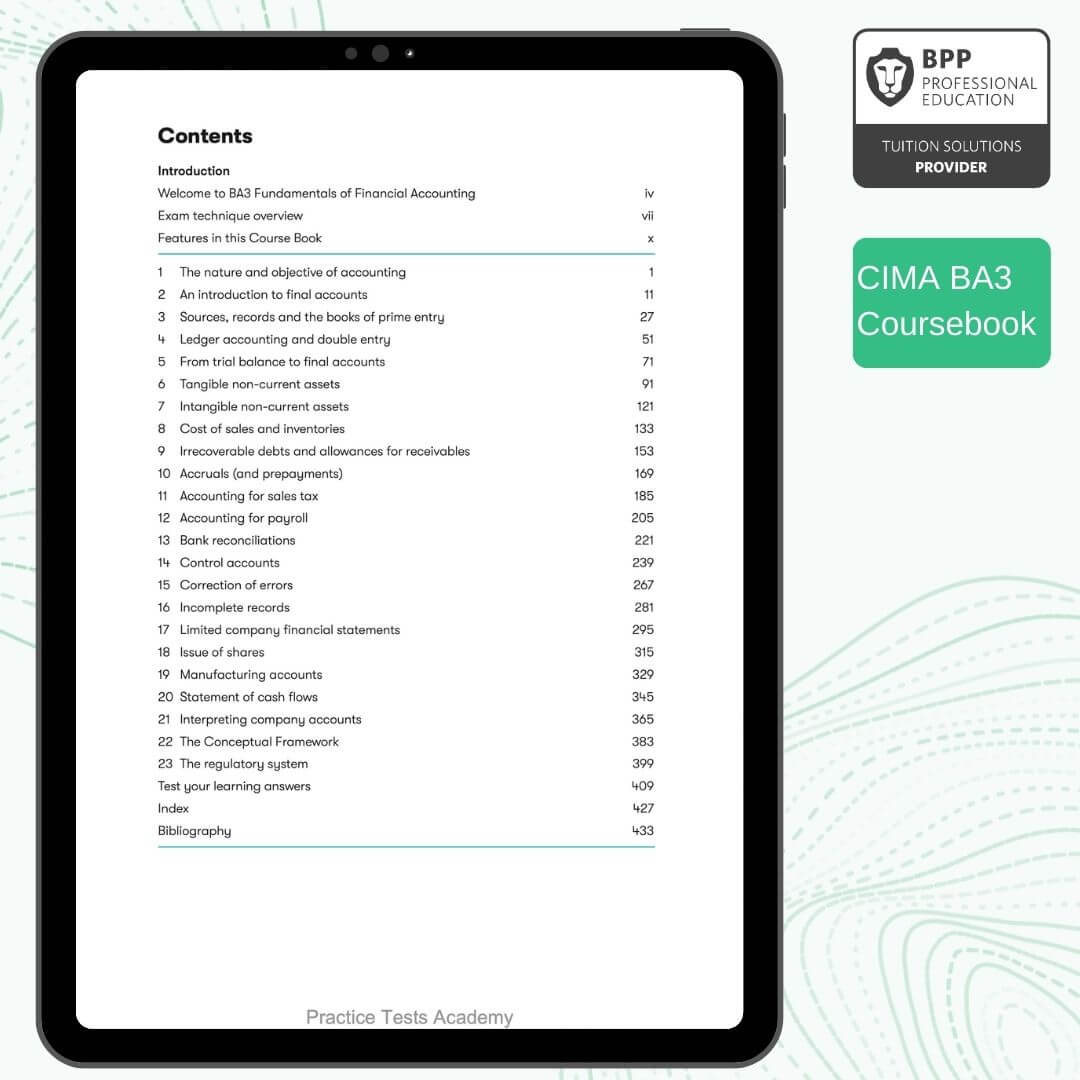 Contents

Introduction
Welcome to BA3 Fundamentals of Financial Accounting iv
Exam technique overview vii
Features in this Course Book x

1 The nature and objective of accounting 1
2 An introduction to final accounts 11
3 Sources, records and the books of prime entry 27
4 Ledger accounting and double entry 51
5 From trial balance to final accounts 71
6 Tangible non-current assets 91
7 Intangible non-current assets 121
8 Cost of sales and inventories 133
9 Irrecoverable debts and allowances for receivables 153
10 Accruals (and prepayments) 169
11 Accounting for sales tax 185
12 Accounting for payroll 205
13 Bank reconciliations 221
14 Control accounts 239
15 Correction of errors 267
16 Incomplete records 281
17 Limited company financial statements 295
18 Issue of shares 315
19 Manufacturing accounts 329
20 Statement of cash flows 345
21 Interpreting company accounts 365
22 The Conceptual Framework 383
23 The regulatory system 399
Test your learning answers 409
Index 427
Bibliography 433

Practice Tests Academy

BPP
PROFESSIONAL
EDUCATION
TUITION SOLUTIONS
PROVIDER

CIMA BA3
Coursebook